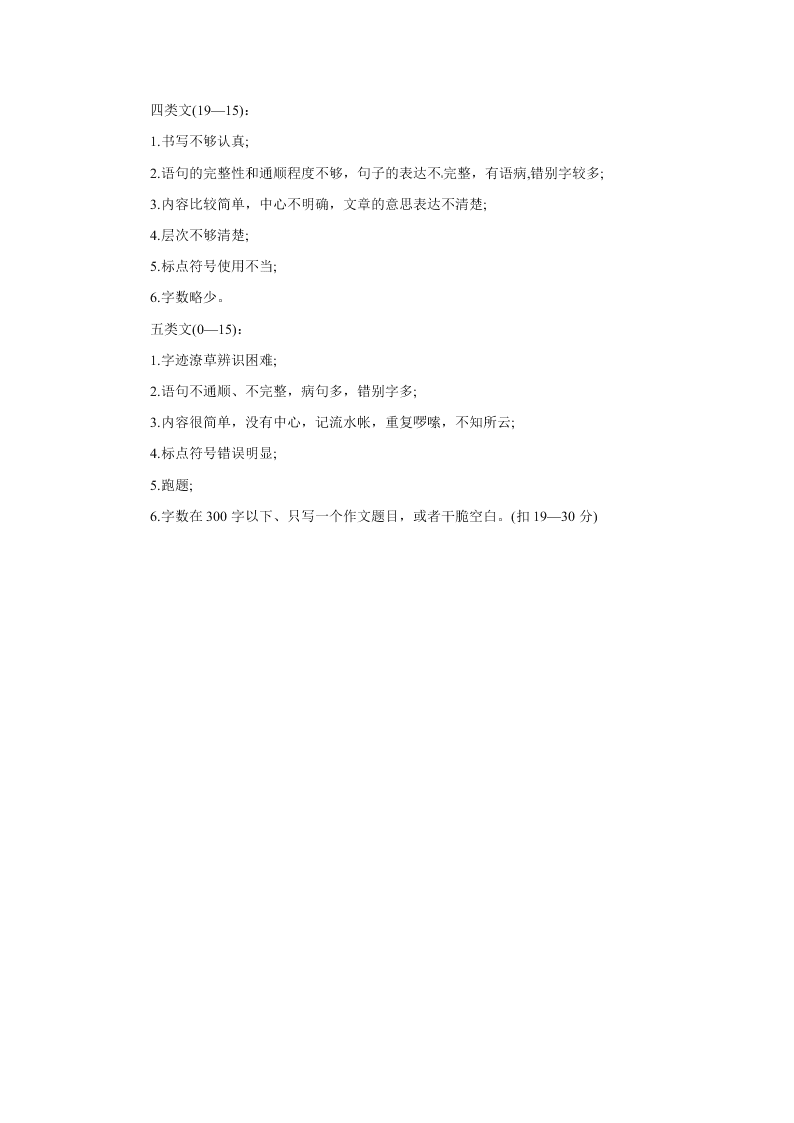 四类文(19—15)：

1.书写不够认真;

2.语句的完整性和通顺程度不够，句子的表达不完整，有语病,错别字较多;

3.内容比较简单，中心不明确，文章的意思表达不清楚;

4.层次不够清楚;

5.标点符号使用不当;

6.字数略少。

五类文(0—15)：

1.字迹潦草辨识困难;

2.语句不通顺、不完整，病句多，错别字多;

3.内容很简单，没有中心，记流水帐，重复啰嗦，不知所云;

4.标点符号错误明显;

5.跑题;

6.字数在 300 字以下、只写一个作文题目，或者干脆空白。(扣 19—30 分)